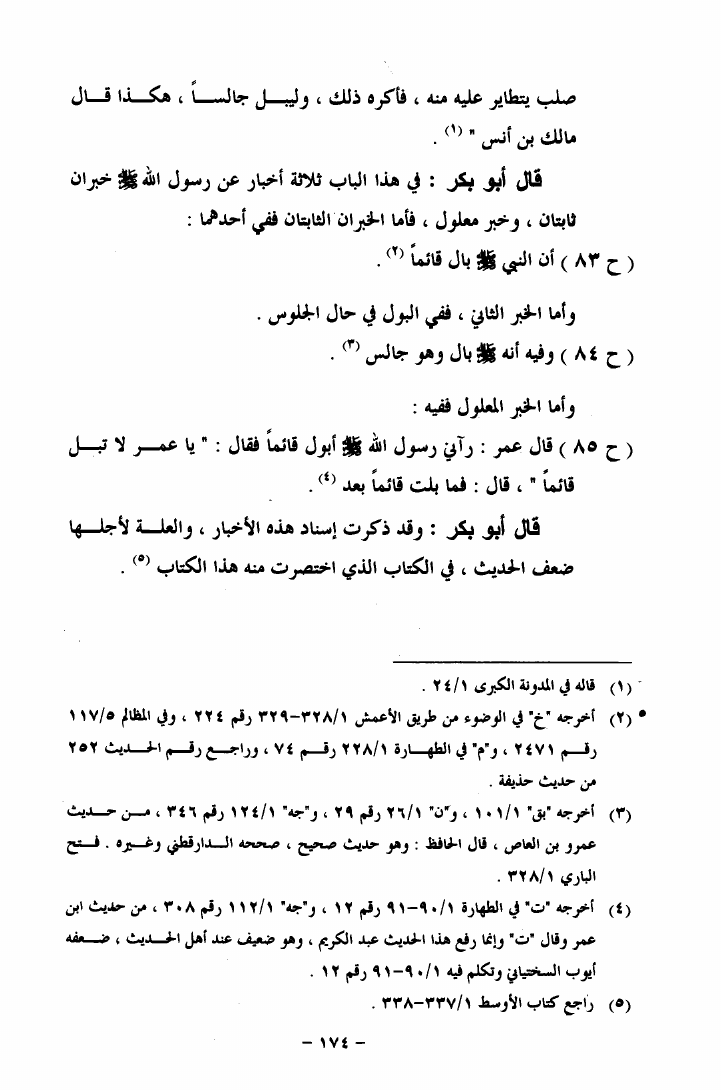 صلب يتطاير عليه منه ، فأكره ذلك ، وليبل جالساً ، هكذا قال مالك بن أنس " (١) .

قال أبو بكر : في هذا الباب ثلاثة أخبار عن رسول الله ﷺ خبران ثابتان ، وخبر معلول ، فأما الخبران الثابتان ففي أحدهما :

( ح ٨٣ ) أن النبي ﷺ بال قائماً (٢) .

وأما الخبر الثاني ، ففي البول في حال الجلوس .

( ح ٨٤ ) وفيه أنه ﷺ بال وهو جالس (٣) .

وأما الخبر المعلول ففيه :

( ح ٨٥ ) قال عمر : رآني رسول الله ﷺ أبول قائماً فقال : " يا عمر لا تبل قائماً " ، قال : فما بلت قائماً بعد (٤) .

قال أبو بكر : وقد ذكرت إسناد هذه الأخبار ، والعلة لأجلها ضعف الحديث ، في الكتاب الذي اختصرت منه هذا الكتاب (٥) .

(١) قاله في المدونة الكبرى ٢٤/١ .

(٢) أخرجه "خ" في الوضوء من طريق الأعمش ٣٢٨/١-٣٢٩ رقم ٢٢٤ ، وفي المظالم ١١٧/٥ رقم ٢٤٧١ ، و"م" في الطهارة ٢٢٨/١ رقم ٧٤ ، وراجع رقم الحديث ٢٥٢ من حديث حذيفة .

(٣) أخرجه "بق" ١٠١/١ ، و"ن" ٢٦/١ رقم ٢٩ ، و"جه" ١٢٤/١ رقم ٣٤٦ ، من حديث عمرو بن العاص ، قال الحافظ : وهو حديث صحيح ، صححه الدارقطني وغيره . فتح الباري ٣٢٨/١ .

(٤) أخرجه "ت" في الطهارة ٩٠/١-٩١ رقم ١٢ ، و"جه" ١١٢/١ رقم ٣٠٨ ، من حديث ابن عمر وقال "ت" وإنما رفع هذا الحديث عبد الكريم ، وهو ضعيف عند أهل الحديث ، ضعفه أيوب السختياني وتكلم فيه ٩٠/١-٩١ رقم ١٢ .

(٥) راجع كتاب الأوسط ٣٣٧/١-٣٣٨ .

- ١٧٤ -